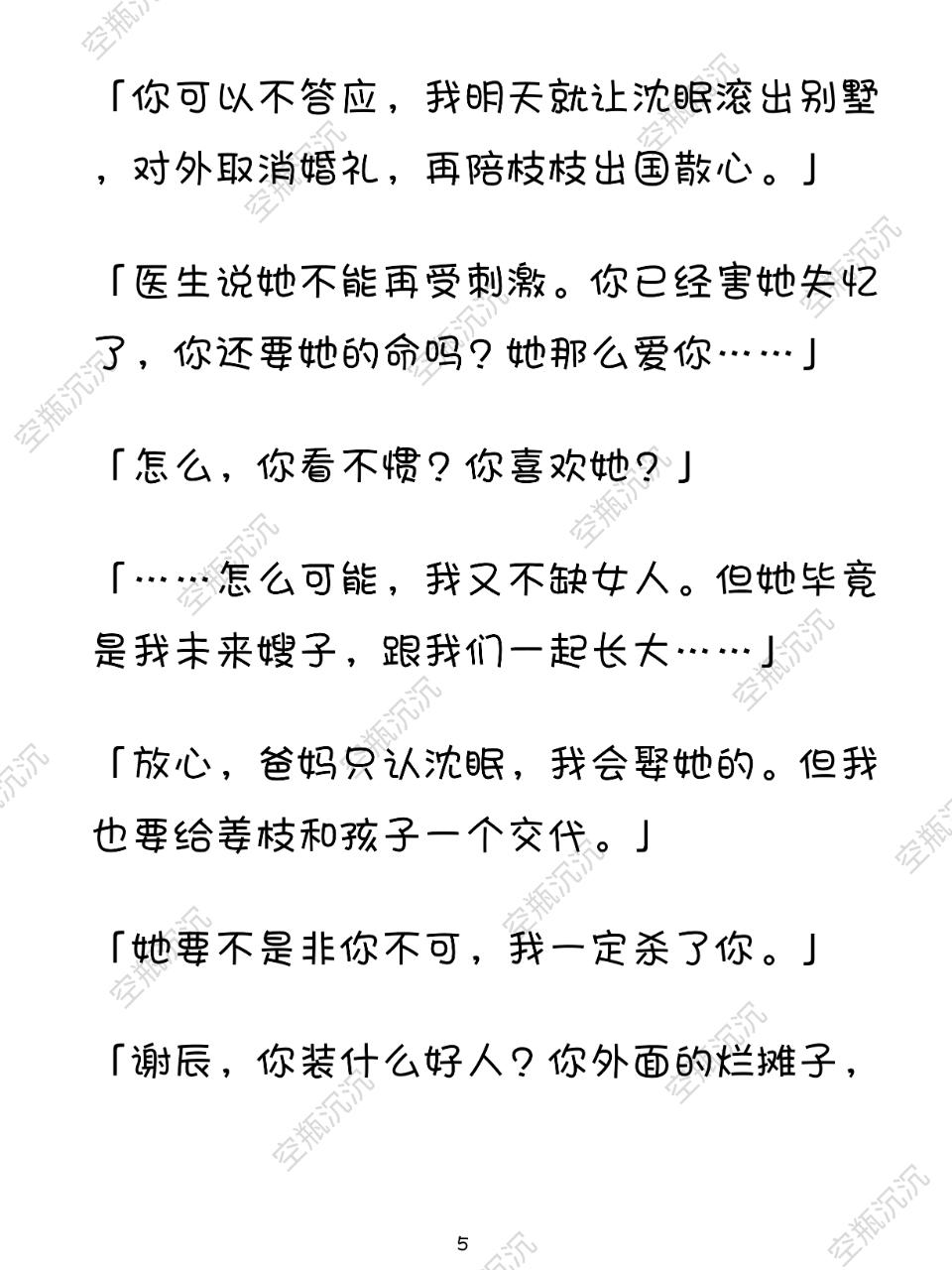 「你可以不答应，我明天就让沈眠滚出别墅，对外取消婚礼，再陪枝枝出国散心。」

「医生说她不能再受刺激。你已经害她失忆了，你还要她的命吗？她那么爱你……」

「怎么，你看不惯？你喜欢她？」

「……怎么可能，我又不缺女人。但她毕竟是我未来嫂子，跟我们一起长大……」

「放心，爸妈只认沈眠，我会娶她的。但我也要给姜枝和孩子一个交代。」

「她要不是非你不可，我一定杀了你。」

「谢辰，你装什么好人？你外面的烂摊子，

5

空瓶沉沉